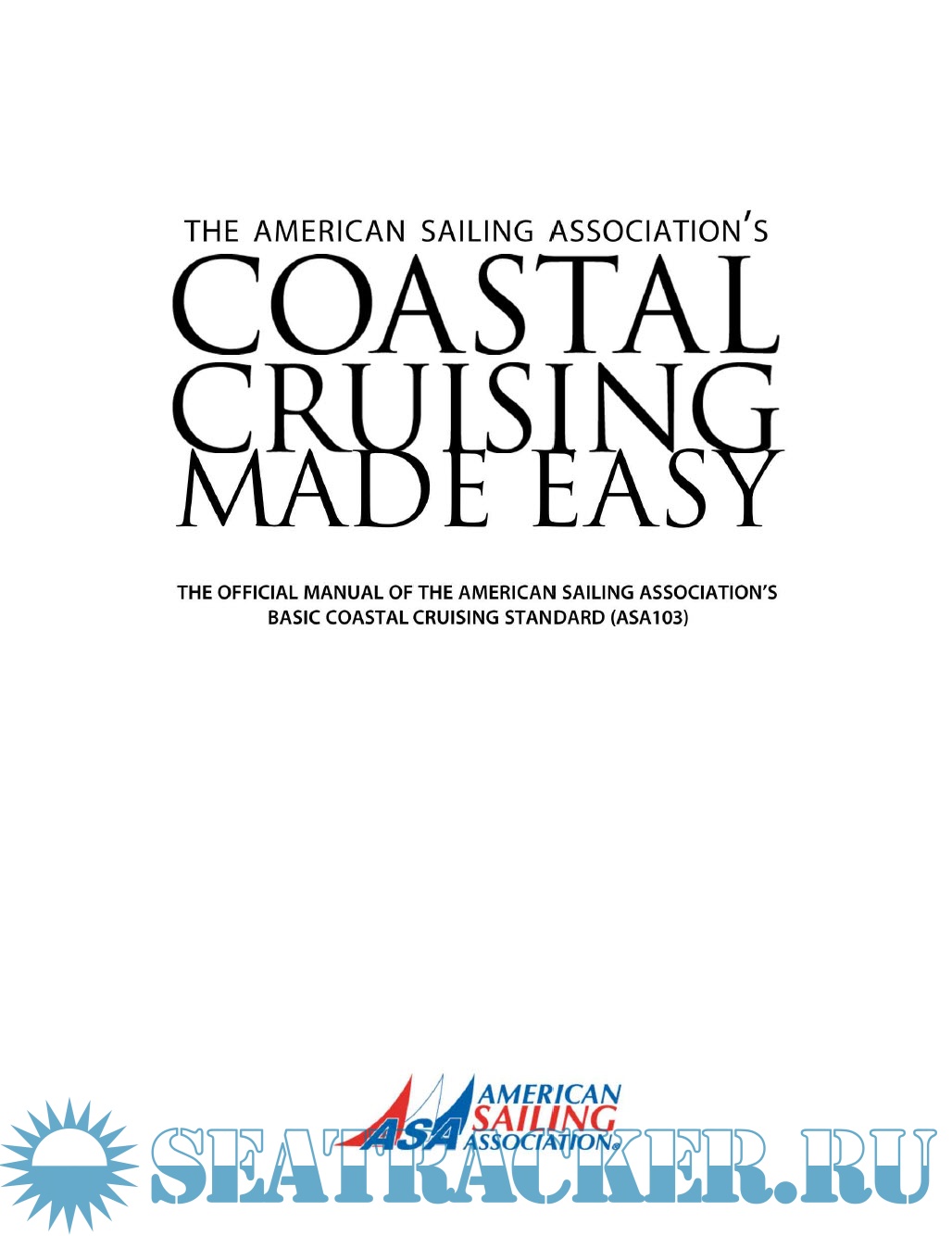 THE AMERICAN SAILING ASSOCIATION'S
COASTAL CRUISING MADE EASY

THE OFFICIAL MANUAL OF THE AMERICAN SAILING ASSOCIATION'S BASIC COASTAL CRUISING STANDARD (ASA103)

ASA AMERICAN SAILING ASSOCIATION®

SEATRACKER.RU